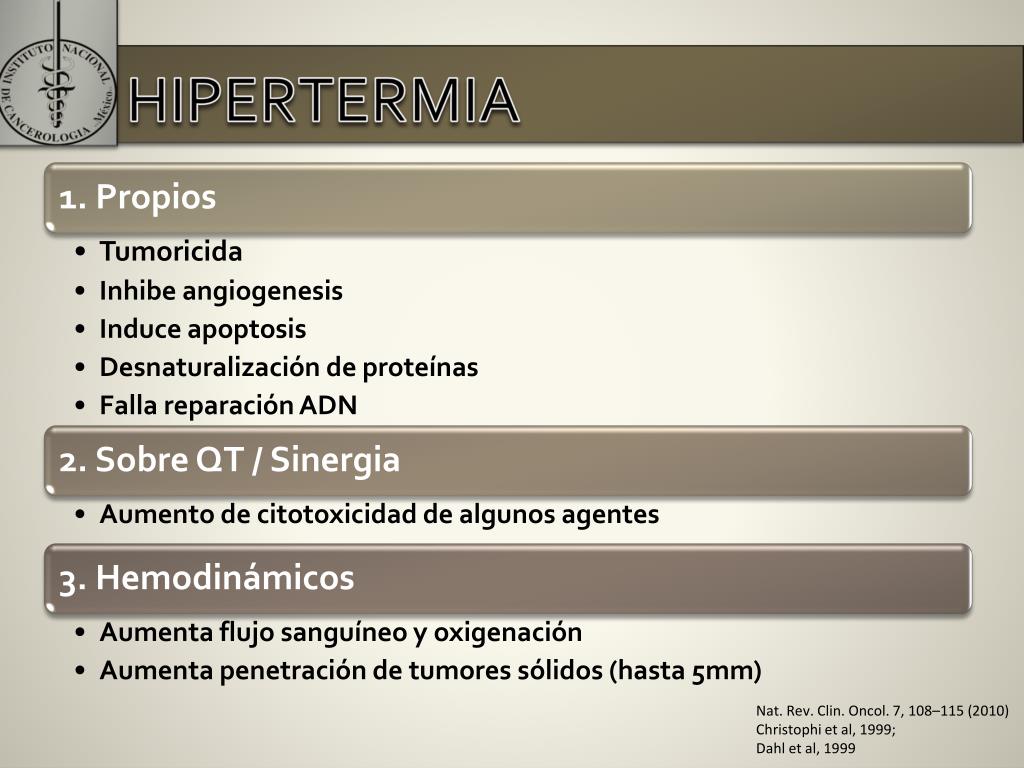 INSTITUTO NACIONAL DE CANCEROLOGIA México

HIPERTERMIA

1. Propios

• Tumoricida
• Inhibe angiogenesis
• Induce apoptosis
• Desnaturalización de proteínas
• Falla reparación ADN

2. Sobre QT / Sinergia

• Aumento de citotoxicidad de algunos agentes

3. Hemodinámicos

• Aumenta flujo sanguíneo y oxigenación
• Aumenta penetración de tumores sólidos (hasta 5mm)

Nat. Rev. Clin. Oncol. 7, 108–115 (2010)
Christophi et al, 1999;
Dahl et al, 1999